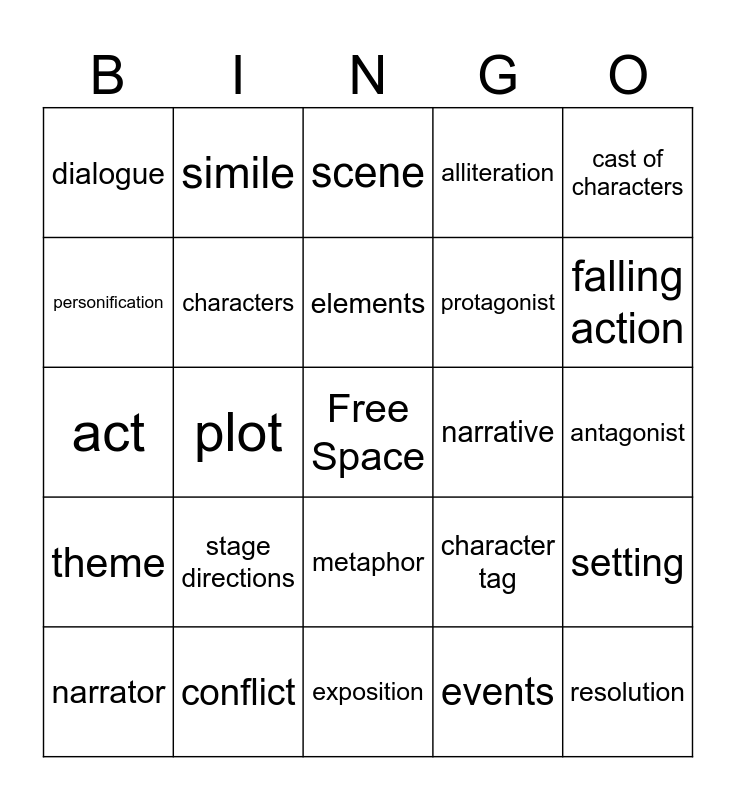 | B | I | N | G | O |
|---|---|---|---|---|
| dialogue | simile | scene | alliteration | cast of characters |
| personification | characters | elements | protagonist | falling action |
| act | plot | Free Space | narrative | antagonist |
| theme | stage directions | metaphor | character tag | setting |
| narrator | conflict | exposition | events | resolution |